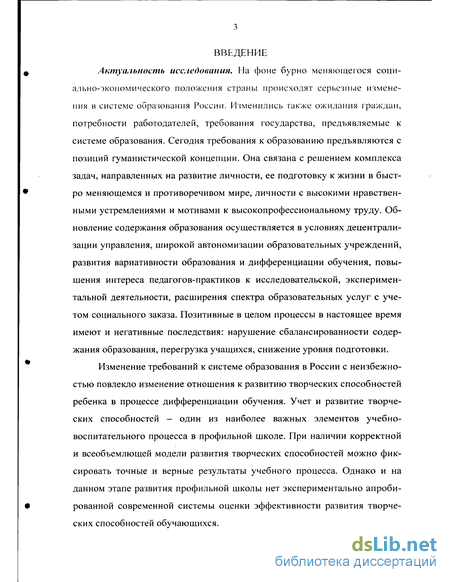 3

ВВЕДЕНИЕ

Актуальность исследования. На фоне бурно меняющегося социально-экономического положения страны происходят серьезные изменения в системе образования России. Изменились также ожидания граждан, потребности работодателей, требования государства, предъявляемые к системе образования. Сегодня требования к образованию предъявляются с позиций гуманистической концепции. Она связана с решением комплекса задач, направленных на развитие личности, ее подготовку к жизни в быстро меняющемся и противоречивом мире, личности с высокими нравственными устремлениями и мотивами к высокопрофессиональному труду. Обновление содержания образования осуществляется в условиях децентрализации управления, широкой автономизации образовательных учреждений, развития вариативности образования и дифференциации обучения, повышения интереса педагогов-практиков к исследовательской, экспериментальной деятельности, расширения спектра образовательных услуг с учетом социального заказа. Позитивные в целом процессы в настоящее время имеют и негативные последствия: нарушение сбалансированности содержания образования, перегрузка учащихся, снижение уровня подготовки.

Изменение требований к системе образования в России с неизбежностью повлекло изменение отношения к развитию творческих способностей ребенка в процессе дифференциации обучения. Учет и развитие творческих способностей – один из наиболее важных элементов учебно-воспитательного процесса в профильной школе. При наличии корректной и всеобъемлющей модели развития творческих способностей можно фиксировать точные и верные результаты учебного процесса. Однако и на данном этапе развития профильной школы нет экспериментально апробированной современной системы оценки эффективности развития творческих способностей обучающихся.

dsLib.net
библиотека диссертаций